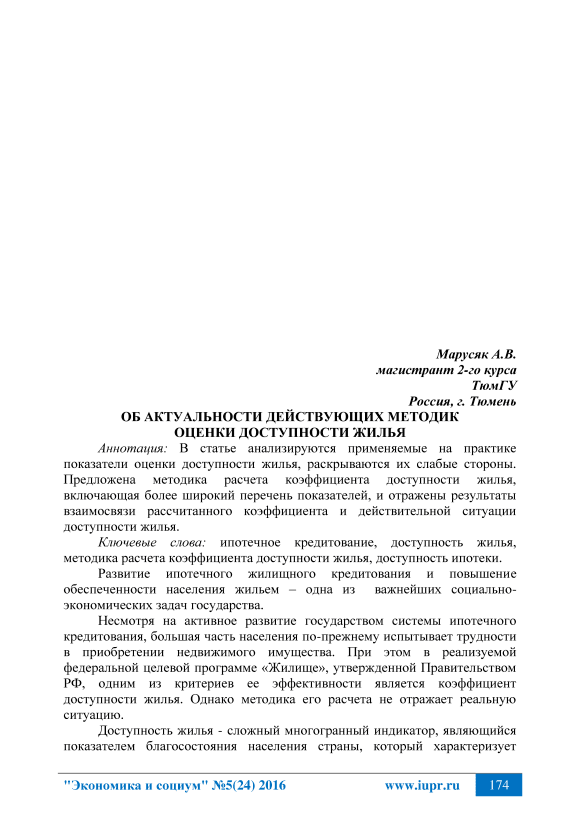 Марусяк А.В.
магистрант 2-го курса
ТюмГУ
Россия, г. Тюмень

ОБ АКТУАЛЬНОСТИ ДЕЙСТВУЮЩИХ МЕТОДИК
ОЦЕНКИ ДОСТУПНОСТИ ЖИЛЬЯ

Аннотация: В статье анализируются применяемые на практике показатели оценки доступности жилья, раскрываются их слабые стороны. Предложена методика расчета коэффициента доступности жилья, включающая более широкий перечень показателей, и отражены результаты взаимосвязи рассчитанного коэффициента и действительной ситуации доступности жилья.

Ключевые слова: ипотечное кредитование, доступность жилья, методика расчета коэффициента доступности жилья, доступность ипотеки.

Развитие ипотечного жилищного кредитования и повышение обеспеченности населения жильем – одна из важнейших социально-экономических задач государства.

Несмотря на активное развитие государством системы ипотечного кредитования, большая часть населения по-прежнему испытывает трудности в приобретении недвижимого имущества. При этом в реализуемой федеральной целевой программе «Жилище», утвержденной Правительством РФ, одним из критериев ее эффективности является коэффициент доступности жилья. Однако методика его расчета не отражает реальную ситуацию.

Доступность жилья - сложный многогранный индикатор, являющийся показателем благосостояния населения страны, который характеризует

"Экономика и социум" №5(24) 2016
www.iupr.ru
174